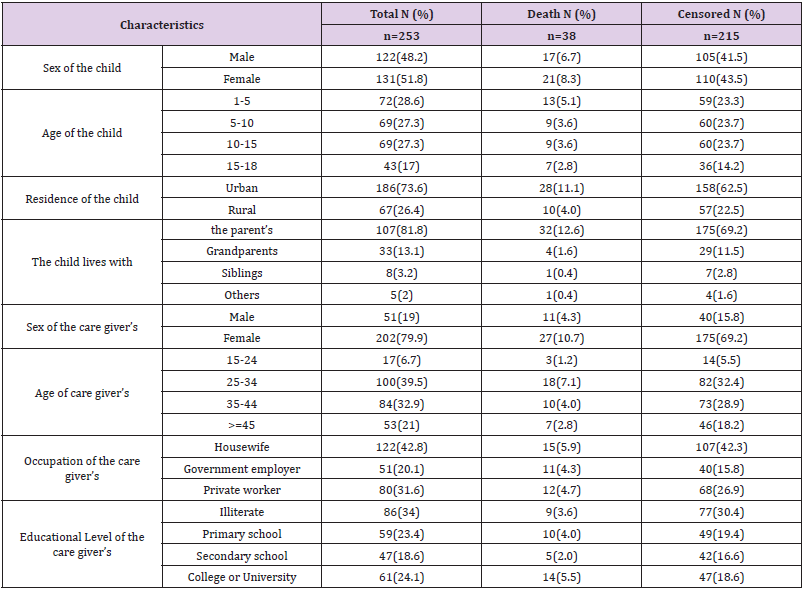 | Characteristics | | Total N (%) | Death N (%) | Censored N (%) |
|---|---|---|---|---|
| | | n=253 | n=38 | n=215 |
| Sex of the child | Male | 122(48.2) | 17(6.7) | 105(41.5) |
| | Female | 131(51.8) | 21(8.3) | 110(43.5) |
| Age of the child | 1-5 | 72(28.6) | 13(5.1) | 59(23.3) |
| | 5-10 | 69(27.3) | 9(3.6) | 60(23.7) |
| | 10-15 | 69(27.3) | 9(3.6) | 60(23.7) |
| | 15-18 | 43(17) | 7(2.8) | 36(14.2) |
| Residence of the child | Urban | 186(73.6) | 28(11.1) | 158(62.5) |
| | Rural | 67(26.4) | 10(4.0) | 57(22.5) |
| The child lives with | the parent's | 107(81.8) | 32(12.6) | 175(69.2) |
| | Grandparents | 33(13.1) | 4(1.6) | 29(11.5) |
| | Siblings | 8(3.2) | 1(0.4) | 7(2.8) |
| | Others | 5(2) | 1(0.4) | 4(1.6) |
| Sex of the care giver's | Male | 51(19) | 11(4.3) | 40(15.8) |
| | Female | 202(79.9) | 27(10.7) | 175(69.2) |
| Age of care giver's | 15-24 | 17(6.7) | 3(1.2) | 14(5.5) |
| | 25-34 | 100(39.5) | 18(7.1) | 82(32.4) |
| | 35-44 | 84(32.9) | 10(4.0) | 73(28.9) |
| | >=45 | 53(21) | 7(2.8) | 46(18.2) |
| Occupation of the care giver's | Housewife | 122(42.8) | 15(5.9) | 107(42.3) |
| | Government employer | 51(20.1) | 11(4.3) | 40(15.8) |
| | Private worker | 80(31.6) | 12(4.7) | 68(26.9) |
| Educational Level of the care giver's | Illiterate | 86(34) | 9(3.6) | 77(30.4) |
| | Primary school | 59(23.4) | 10(4.0) | 49(19.4) |
| | Secondary school | 47(18.6) | 5(2.0) | 42(16.6) |
| | College or University | 61(24.1) | 14(5.5) | 47(18.6) |